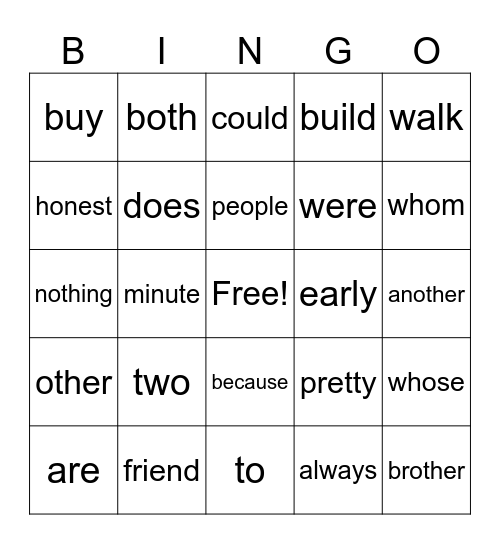 | B | I | N | G | O |
|---|---|---|---|---|
| buy | both | could | build | walk |
| honest | does | people | were | whom |
| nothing | minute | Free! | early | another |
| other | two | because | pretty | whose |
| are | friend | to | always | brother |